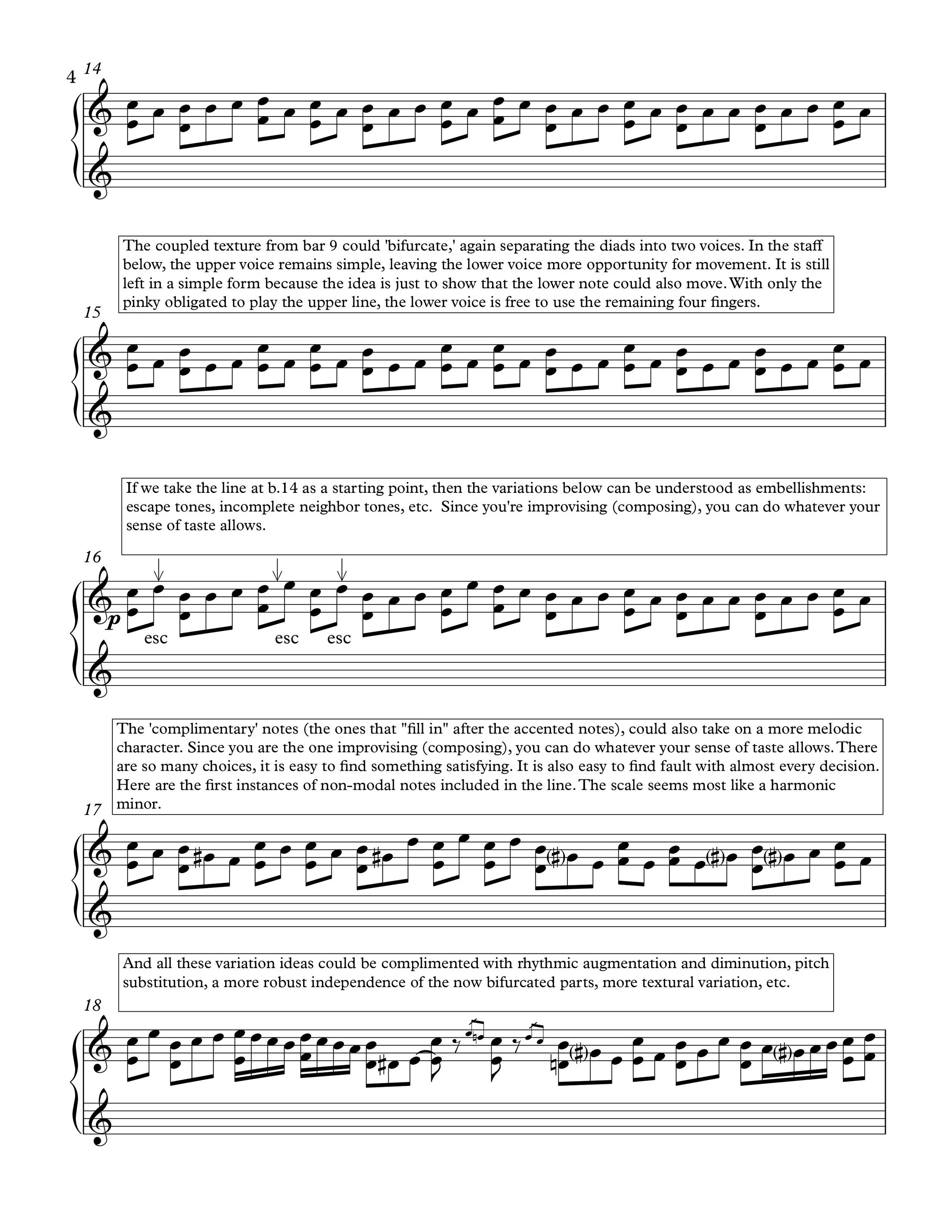 4 14

The coupled texture from bar 9 could 'bifurcate,' again separating the diads into two voices. In the staff below, the upper voice remains simple, leaving the lower voice more opportunity for movement. It is still left in a simple form because the idea is just to show that the lower note could also move. With only the pinky obligated to play the upper line, the lower voice is free to use the remaining four fingers.

15

If we take the line at b.14 as a starting point, then the variations below can be understood as embellishments: escape tones, incomplete neighbor tones, etc. Since you're improvising (composing), you can do whatever your sense of taste allows.

16

p

esc esc esc

The 'complimentary' notes (the ones that "fill in" after the accented notes), could also take on a more melodic character. Since you are the one improvising (composing), you can do whatever your sense of taste allows. There are so many choices, it is easy to find something satisfying. It is also easy to find fault with almost every decision. Here are the first instances of non-modal notes included in the line. The scale seems most like a harmonic minor.

17

And all these variation ideas could be complimented with rhythmic augmentation and diminution, pitch substitution, a more robust independence of the now bifurcated parts, more textural variation, etc.

18